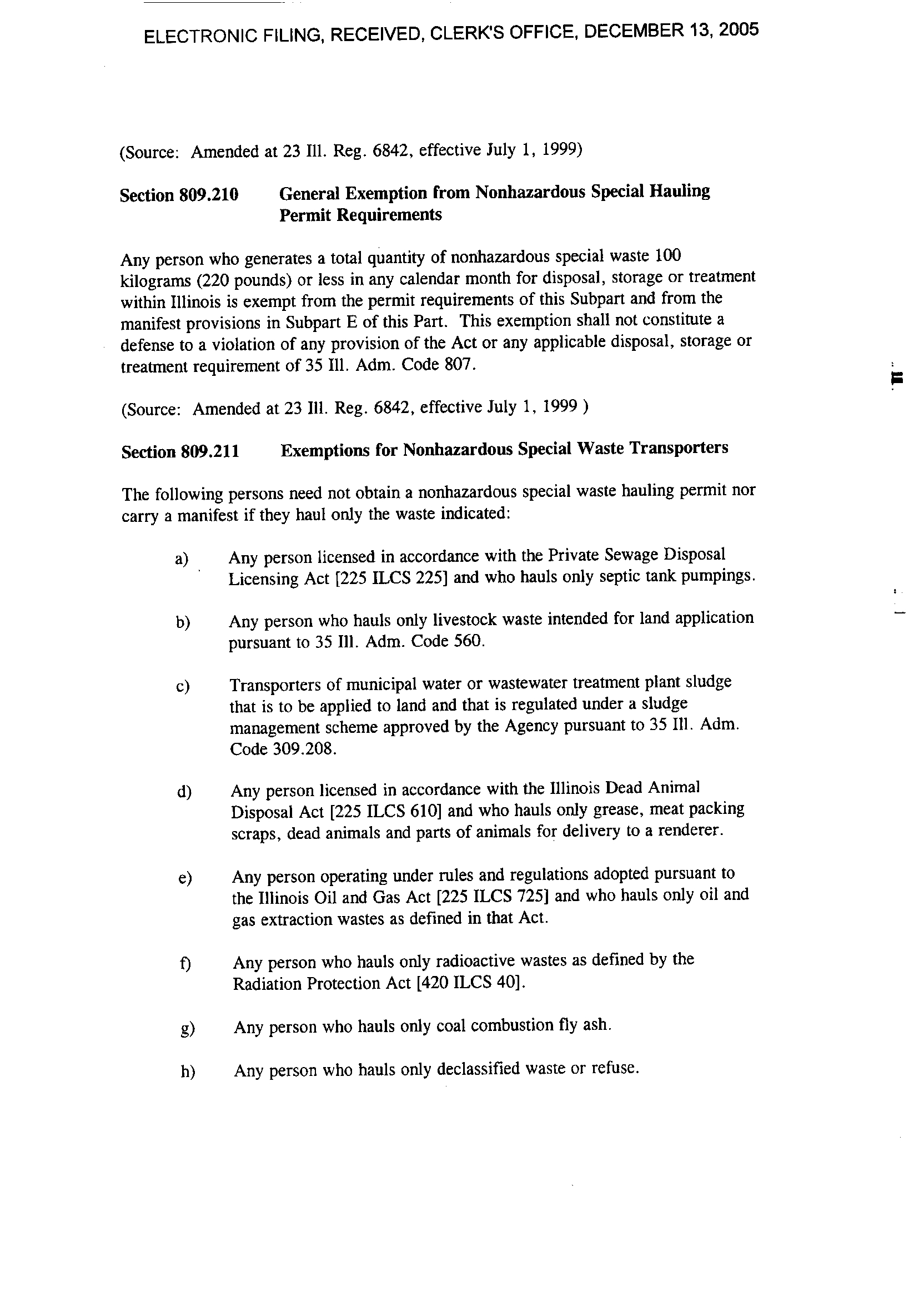 ELECTRONIC FILING, RECEIVED, CLERK'S OFFICE, DECEMBER 13, 2005

(Source: Amended at 23 Ill. Reg. 6842, effective July 1, 1999)

Section 809.210 General Exemption from Nonhazardous Special Hauling Permit Requirements

Any person who generates a total quantity of nonhazardous special waste 100 kilograms (220 pounds) or less in any calendar month for disposal, storage or treatment within Illinois is exempt from the permit requirements of this Subpart and from the manifest provisions in Subpart E of this Part. This exemption shall not constitute a defense to a violation of any provision of the Act or any applicable disposal, storage or treatment requirement of 35 Ill. Adm. Code 807.

(Source: Amended at 23 Ill. Reg. 6842, effective July 1, 1999 )

Section 809.211 Exemptions for Nonhazardous Special Waste Transporters

The following persons need not obtain a nonhazardous special waste hauling permit nor carry a manifest if they haul only the waste indicated:

a) Any person licensed in accordance with the Private Sewage Disposal Licensing Act [225 ILCS 225] and who hauls only septic tank pumpings.

b) Any person who hauls only livestock waste intended for land application pursuant to 35 Ill. Adm. Code 560.

c) Transporters of municipal water or wastewater treatment plant sludge that is to be applied to land and that is regulated under a sludge management scheme approved by the Agency pursuant to 35 Ill. Adm. Code 309.208.

d) Any person licensed in accordance with the Illinois Dead Animal Disposal Act [225 ILCS 610] and who hauls only grease, meat packing scraps, dead animals and parts of animals for delivery to a renderer.

e) Any person operating under rules and regulations adopted pursuant to the Illinois Oil and Gas Act [225 ILCS 725] and who hauls only oil and gas extraction wastes as defined in that Act.

f) Any person who hauls only radioactive wastes as defined by the Radiation Protection Act [420 ILCS 40].

g) Any person who hauls only coal combustion fly ash.

h) Any person who hauls only declassified waste or refuse.